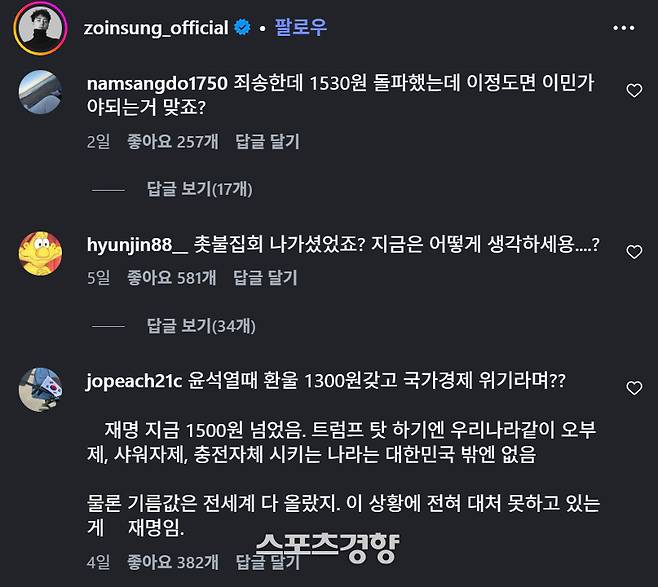 zoinsung_official • 팔로우

namsangdo1750 죄송한데 1530원 돌파했는데 이정도면 이민가야되는거 맞죠?

2일 좋아요 257개 답글 달기

답글 보기(17개)

hyunjin88__ 촛불집회 나가셨었죠? 지금은 어떻게 생각하세용....?

5일 좋아요 581개 답글 달기

답글 보기(34개)

jopeach21c 윤석열때 환율 1300원갖고 국가경제 위기라며??

재명 지금 1500원 넘었음. 트럼프 탓 하기엔 우리나라같이 오부제, 샤워자제, 충전자체 시키는 나라는 대한민국 밖엔 없음

물론 기름값은 전세계 다 올랐지. 이 상황에 전혀 대처 못하고 있는게 재명임.

4일 좋아요 382개 답글 달기

스포츠경향